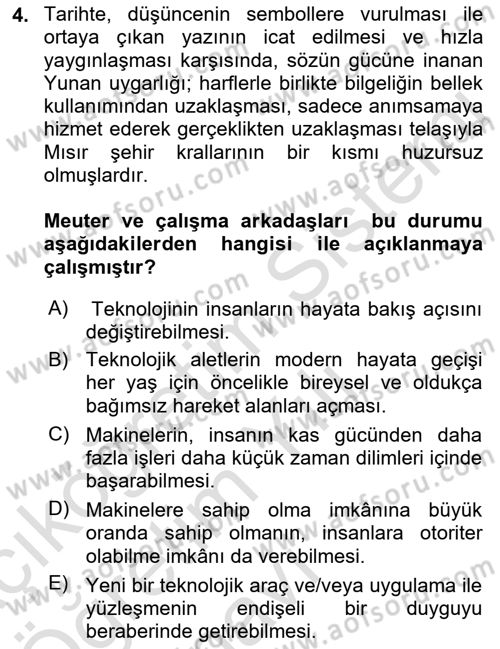 4. Tarihte, düşüncenin sembollere vurulması ile ortaya çıkan yazının icat edilmesi ve hızla yaygınlaşması karşısında, sözün gücüne inanan Yunan uygarlığı; harflerle birlikte bilgeliğin bellek kullanımından uzaklaşması, sadece anımsamaya hizmet ederek gerçeklikten uzaklaşması telaşıyla Mısır şehir krallarının bir kısmı huzursuz olmuşlardır.

Meuter ve çalışma arkadaşları bu durumu aşağıdakilerden hangisi ile açıklanmaya çalışmıştır?

A) Teknolojinin insanların hayata bakış açısını değiştirebilmesi.

B) Teknolojik aletlerin modern hayata geçişi her yaş için öncelikle bireysel ve oldukça bağımsız hareket alanları açması.

C) Makinelerin, insanın kas gücünden daha fazla işleri daha küçük zaman dilimleri içinde başarabilmesi.

D) Makinelere sahip olma imkânına büyük oranda sahip olmanın, insanlara otoriter olabilme imkânı da verebilmesi.

E) Yeni bir teknolojik araç ve/veya uygulama ile yüzleşmenin endişeli bir duyguyu beraberinde getirebilmesi.

www.aofsoru.com